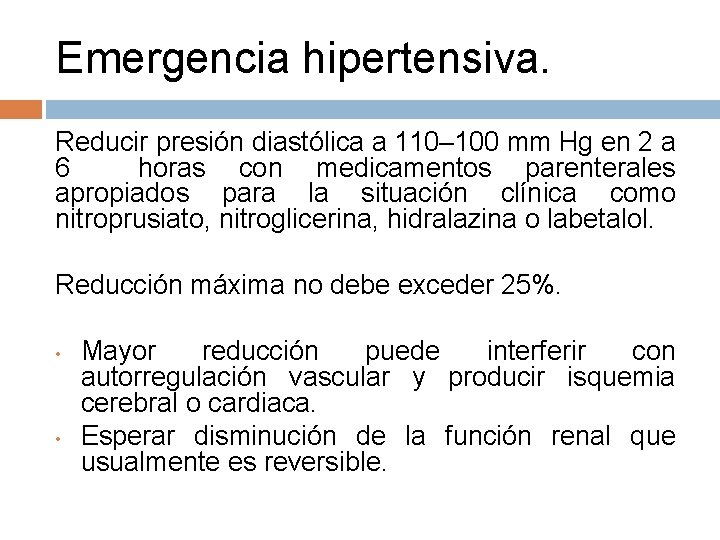 Emergencia hipertensiva.

Reducir presión diastólica a 110–100 mm Hg en 2 a 6 horas con medicamentos parenterales apropiados para la situación clínica como nitroprusiato, nitroglicerina, hidralazina o labetalol.

Reducción máxima no debe exceder 25%.

• Mayor reducción puede interferir con autorregulación vascular y producir isquemia cerebral o cardiaca.
• Esperar disminución de la función renal que usualmente es reversible.